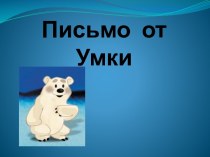 Письмо от Умки